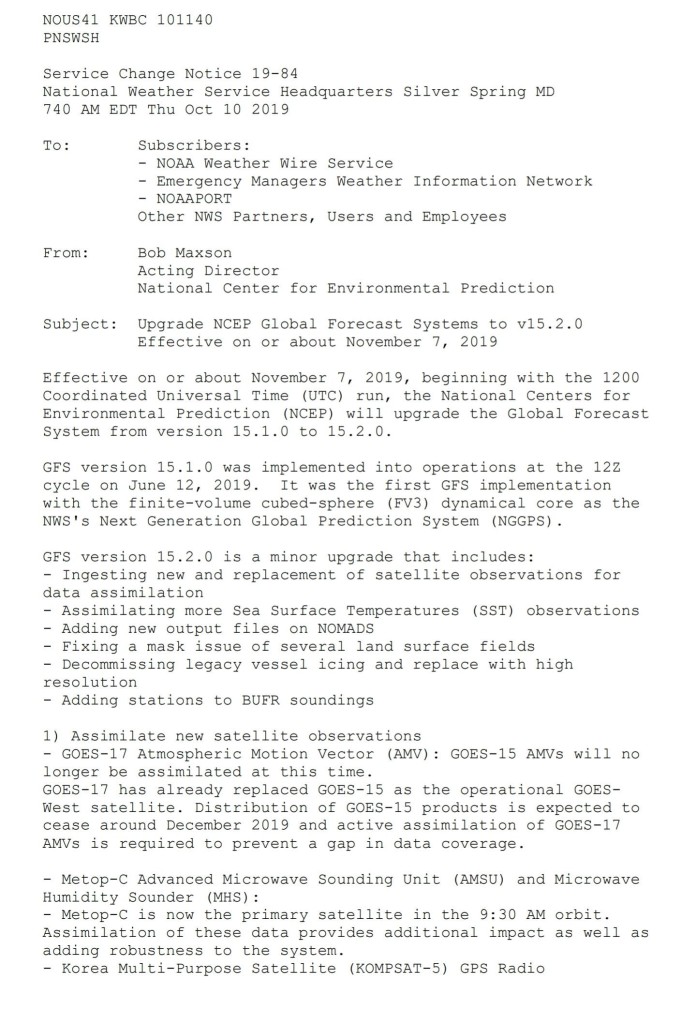 NOUS41 KWBC 101140
PNSWSH

Service Change Notice 19-84
National Weather Service Headquarters Silver Spring MD
740 AM EDT Thu Oct 10 2019

To: Subscribers:
- NOAA Weather Wire Service
- Emergency Managers Weather Information Network
- NOAAPORT
Other NWS Partners, Users and Employees

From: Bob Maxson
Acting Director
National Center for Environmental Prediction

Subject: Upgrade NCEP Global Forecast Systems to v15.2.0
Effective on or about November 7, 2019

Effective on or about November 7, 2019, beginning with the 1200 Coordinated Universal Time (UTC) run, the National Centers for Environmental Prediction (NCEP) will upgrade the Global Forecast System from version 15.1.0 to 15.2.0.

GFS version 15.1.0 was implemented into operations at the 12Z cycle on June 12, 2019. It was the first GFS implementation with the finite-volume cubed-sphere (FV3) dynamical core as the NWS's Next Generation Global Prediction System (NGGPS).

GFS version 15.2.0 is a minor upgrade that includes:
- Ingesting new and replacement of satellite observations for data assimilation
- Assimilating more Sea Surface Temperatures (SST) observations
- Adding new output files on NOMADS
- Fixing a mask issue of several land surface fields
- Decommissing legacy vessel icing and replace with high resolution
- Adding stations to BUFR soundings

1) Assimilate new satellite observations
- GOES-17 Atmospheric Motion Vector (AMV): GOES-15 AMVs will no longer be assimilated at this time.
GOES-17 has already replaced GOES-15 as the operational GOES-West satellite. Distribution of GOES-15 products is expected to cease around December 2019 and active assimilation of GOES-17 AMVs is required to prevent a gap in data coverage.

- Metop-C Advanced Microwave Sounding Unit (AMSU) and Microwave Humidity Sounder (MHS):
- Metop-C is now the primary satellite in the 9:30 AM orbit. Assimilation of these data provides additional impact as well as adding robustness to the system.
- Korea Multi-Purpose Satellite (KOMPSAT-5) GPS Radio